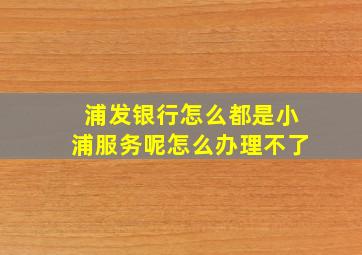 浦发银行怎么都是小浦服务呢怎么办理不了